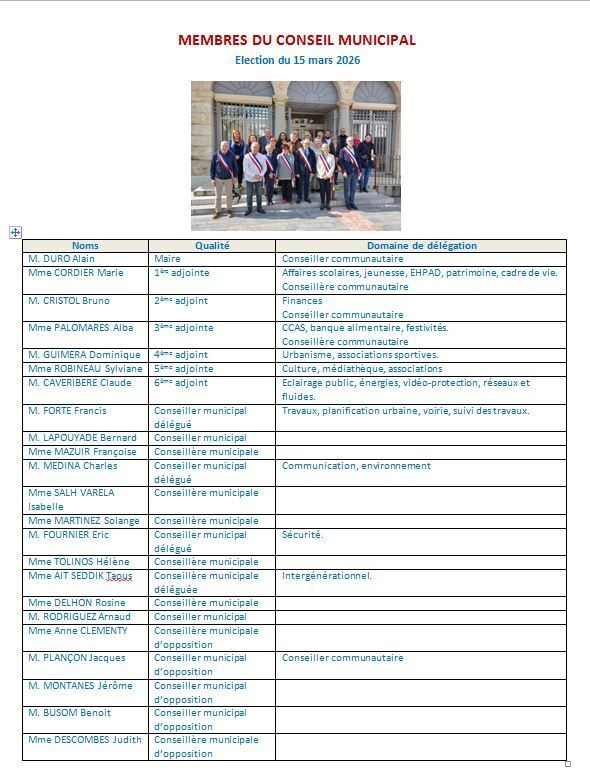 MEMBRES DU CONSEIL MUNICIPAL
Election du 15 mars 2026

| Noms | Qualité | Domaine de délégation |
|---|---|---|
| M. DURO Alain | Maire | Conseiller communautaire |
| Mme CORDIER Marie | 1ère adjointe | Affaires scolaires, jeunesse, EHPAD, patrimoine, cadre de vie. Conseillère communautaire |
| M. CRISTOL Bruno | 2ème adjoint | Finances Conseiller communautaire |
| Mme PALOMARES Alba | 3ème adjointe | CCAS, banque alimentaire, festivités. Conseillère communautaire |
| M. GUIMERA Dominique | 4ème adjoint | Urbanisme, associations sportives. |
| Mme ROBINEAU Sylviane | 5ème adjointe | Culture, médiathèque, associations |
| M. CAVERIBERE Claude | 6ème adjoint | Eclairage public, énergies, vidéo-protection, réseaux et fluides. |
| M. FORTE Francis | Conseiller municipal délégué | Travaux, planification urbaine, voirie, suivi des travaux. |
| M. LAPOUYADE Bernard | Conseiller municipal | |
| Mme MAZUIR Françoise | Conseillère municipale | |
| M. MEDINA Charles | Conseiller municipal délégué | Communication, environnement |
| Mme SALH VARELA Isabelle | Conseillère municipale | |
| Mme MARTINEZ Solange | Conseillère municipale | |
| M. FOURNIER Eric | Conseiller municipal délégué | Sécurité. |
| Mme TOLINOS Hélène | Conseillère municipale | |
| Mme AIT SEDDIK Tapus | Conseillère municipale déléguée | Intergénérationnel. |
| Mme DELHON Rosine | Conseillère municipale | |
| M. RODRIGUEZ Arnaud | Conseiller municipal | |
| Mme Anne CLEMENTY | Conseillère municipale d'opposition | |
| M. PLANÇON Jacques | Conseiller municipal d'opposition | Conseiller communautaire |
| M. MONTANES Jérôme | Conseiller municipal d'opposition | |
| M. BUSOM Benoit | Conseiller municipal d'opposition | |
| Mme DESCOMBES Judith | Conseillère municipale d'opposition | |